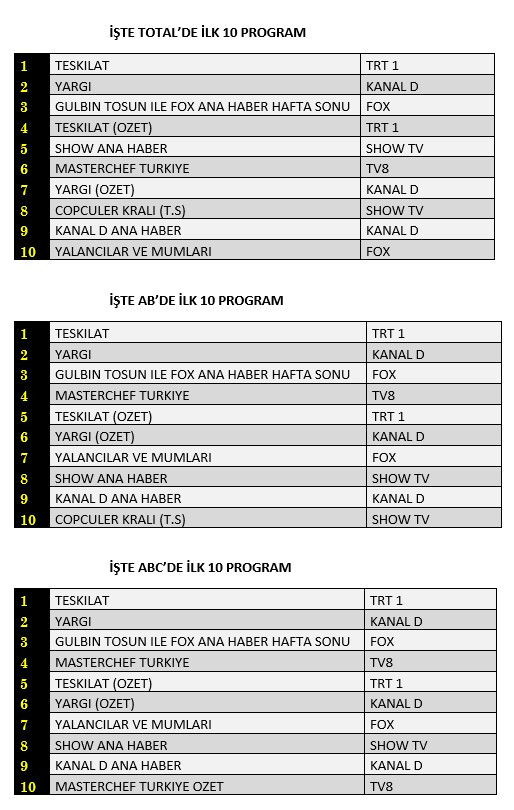 İŞTE TOTAL'DE İLK 10 PROGRAM

| 1 | TESKILAT | TRT 1 |
|---|---|---|
| 2 | YARGI | KANAL D |
| 3 | GULBIN TOSUN ILE FOX ANA HABER HAFTA SONU | FOX |
| 4 | TESKILAT (OZET) | TRT 1 |
| 5 | SHOW ANA HABER | SHOW TV |
| 6 | MASTERCHEF TURKIYE | TV8 |
| 7 | YARGI (OZET) | KANAL D |
| 8 | COPCULER KRALI (T.S) | SHOW TV |
| 9 | KANAL D ANA HABER | KANAL D |
| 10 | YALANCILAR VE MUMLARI | FOX |

İŞTE AB'DE İLK 10 PROGRAM

| 1 | TESKILAT | TRT 1 |
|---|---|---|
| 2 | YARGI | KANAL D |
| 3 | GULBIN TOSUN ILE FOX ANA HABER HAFTA SONU | FOX |
| 4 | MASTERCHEF TURKIYE | TV8 |
| 5 | TESKILAT (OZET) | TRT 1 |
| 6 | YARGI (OZET) | KANAL D |
| 7 | YALANCILAR VE MUMLARI | FOX |
| 8 | SHOW ANA HABER | SHOW TV |
| 9 | KANAL D ANA HABER | KANAL D |
| 10 | COPCULER KRALI (T.S) | SHOW TV |

İŞTE ABC'DE İLK 10 PROGRAM

| 1 | TESKILAT | TRT 1 |
|---|---|---|
| 2 | YARGI | KANAL D |
| 3 | GULBIN TOSUN ILE FOX ANA HABER HAFTA SONU | FOX |
| 4 | MASTERCHEF TURKIYE | TV8 |
| 5 | TESKILAT (OZET) | TRT 1 |
| 6 | YARGI (OZET) | KANAL D |
| 7 | YALANCILAR VE MUMLARI | FOX |
| 8 | SHOW ANA HABER | SHOW TV |
| 9 | KANAL D ANA HABER | KANAL D |
| 10 | MASTERCHEF TURKIYE OZET | TV8 |